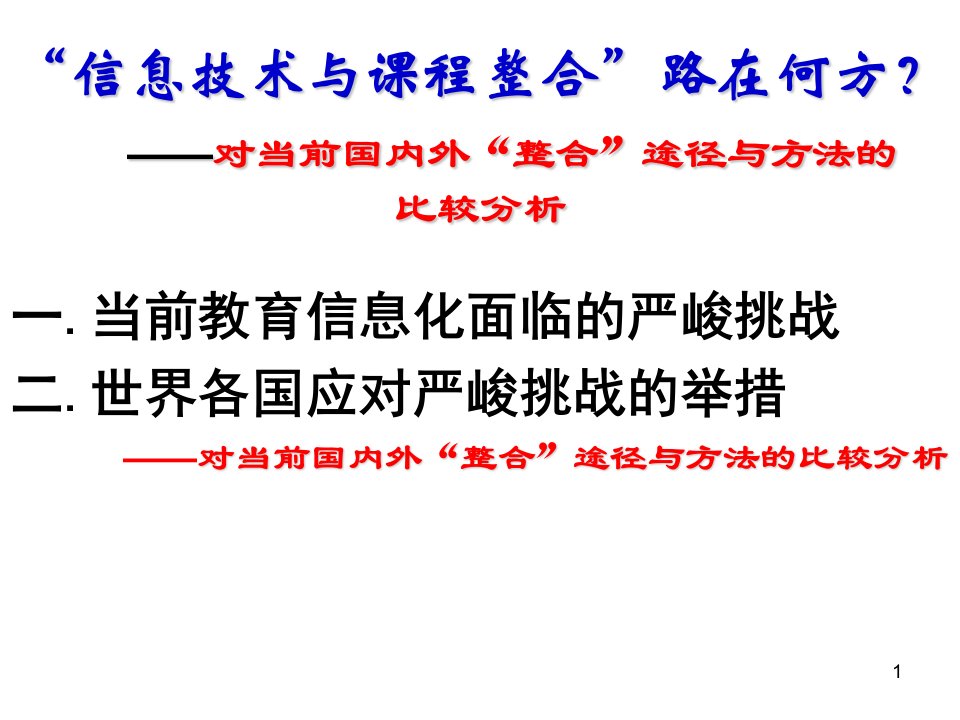 “信息技术与课程整合”路在何方?

——对当前国内外“整合”途径与方法的比较分析

一. 当前教育信息化面临的严峻挑战

二. 世界各国应对严峻挑战的举措

——对当前国内外“整合”途径与方法的比较分析

1